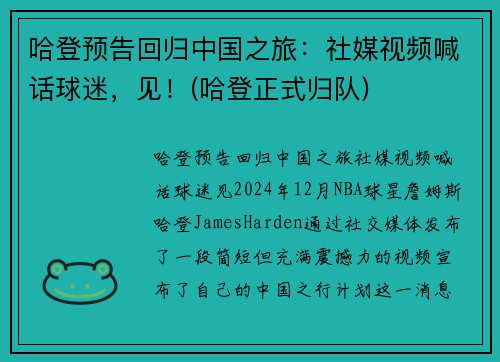 哈登预告回归中国之旅：社媒视频喊话球迷，见！(哈登正式归队)

哈登预告回归中国之旅社媒视频喊话球迷见2024年12月NBA球星詹姆斯哈登JamesHarden通过社交媒体发布了一段简短但充满震撼力的视频宣布了自己的中国之行计划这一消息